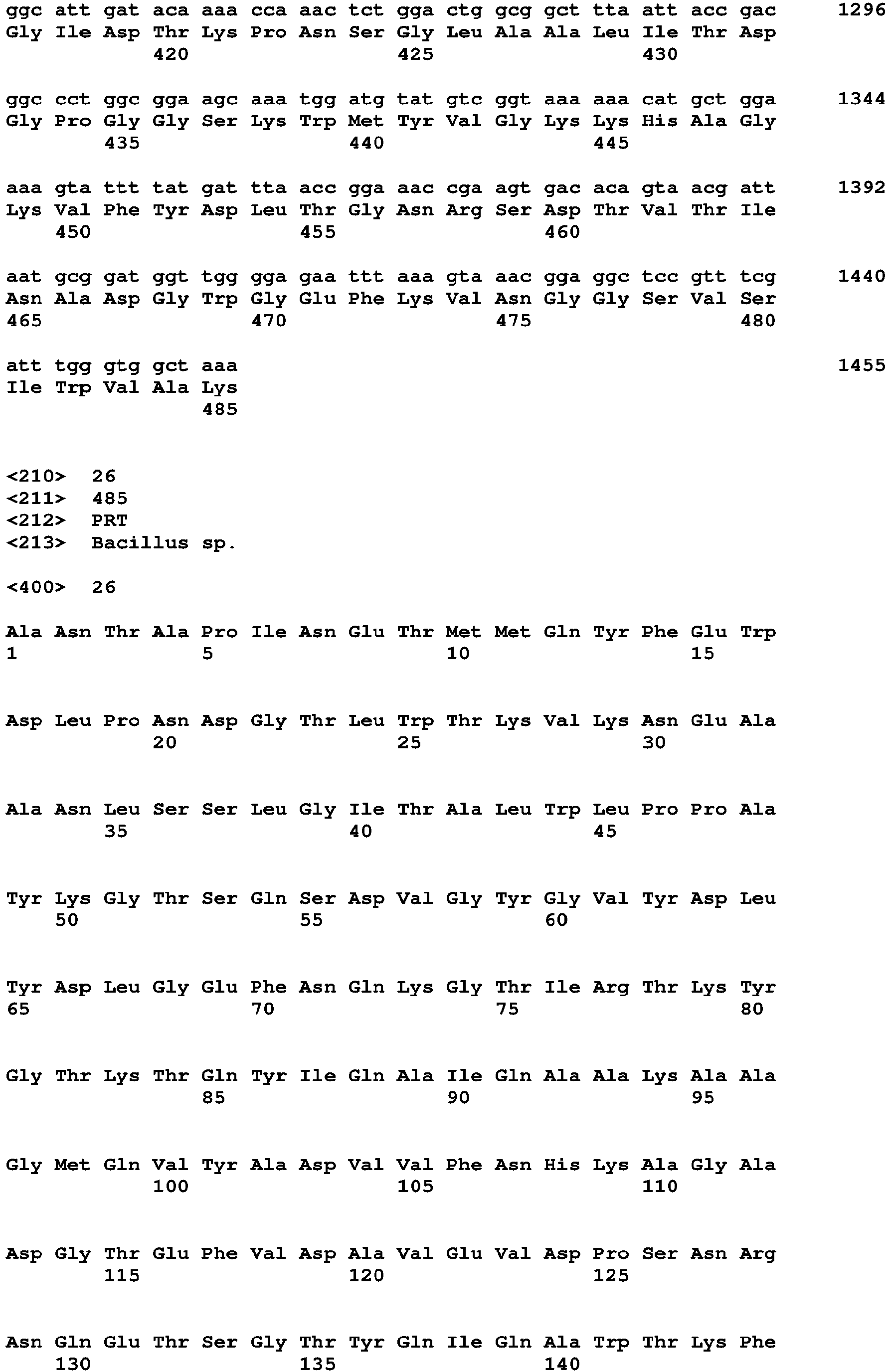 ggc att gat aca aaa cca aac tct gga ctg gcg gct tta att acc gac 1296
Gly Ile Asp Thr Lys Pro Asn Ser Gly Leu Ala Ala Leu Ile Thr Asp
420 425 430

ggc cct ggc gga agc aaa tgg atg tat gtc ggt aaa aaa cat gct gga 1344
Gly Pro Gly Gly Ser Lys Trp Met Tyr Val Gly Lys Lys His Ala Gly
435 440 445

aaa gta ttt tat gat tta acc gga aac cga agt gac aca gta acg att 1392
Lys Val Phe Tyr Asp Leu Thr Gly Asn Arg Ser Asp Thr Val Thr Ile
450 455 460

aat gcg gat ggt tgg gga gaa ttt aaa gta aac gga ggc tcc gtt tcg 1440
Asn Ala Asp Gly Trp Gly Glu Phe Lys Val Asn Gly Gly Ser Val Ser
465 470 475 480

att tgg gtg gct aaa 1455
Ile Trp Val Ala Lys
485

<210> 26
<211> 485
<212> PRT
<213> Bacillus sp.

<400> 26

Ala Asn Thr Ala Pro Ile Asn Glu Thr Met Met Gln Tyr Phe Glu Trp
1 5 10 15

Asp Leu Pro Asn Asp Gly Thr Leu Trp Thr Lys Val Lys Asn Glu Ala
20 25 30

Ala Asn Leu Ser Ser Leu Gly Ile Thr Ala Leu Trp Leu Pro Pro Ala
35 40 45

Tyr Lys Gly Thr Ser Gln Ser Asp Val Gly Tyr Gly Val Tyr Asp Leu
50 55 60

Tyr Asp Leu Gly Glu Phe Asn Gln Lys Gly Thr Ile Arg Thr Lys Tyr
65 70 75 80

Gly Thr Lys Thr Gln Tyr Ile Gln Ala Ile Gln Ala Ala Lys Ala Ala
85 90 95

Gly Met Gln Val Tyr Ala Asp Val Val Phe Asn His Lys Ala Gly Ala
100 105 110

Asp Gly Thr Glu Phe Val Asp Ala Val Glu Val Asp Pro Ser Asn Arg
115 120 125

Asn Gln Glu Thr Ser Gly Thr Tyr Gln Ile Gln Ala Trp Thr Lys Phe
130 135 140